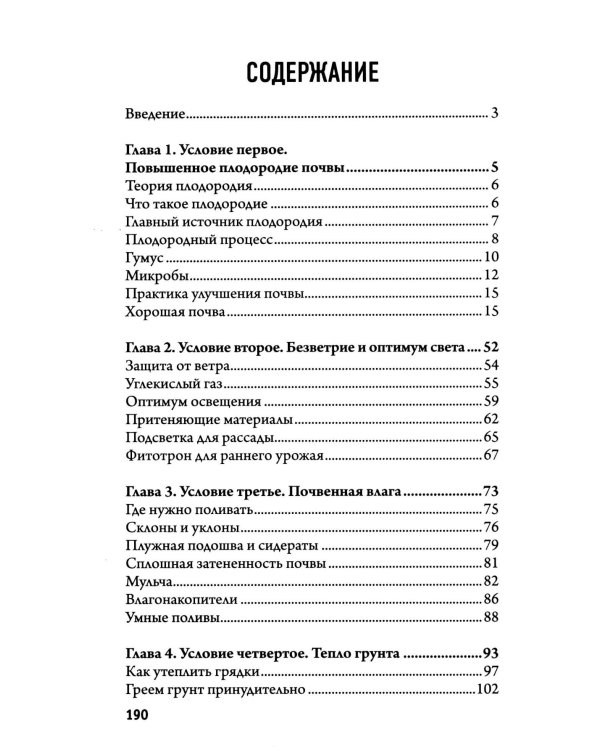 СОДЕРЖАНИЕ

Введение 3

Глава 1. Условие первое.
Повышенное плодородие почвы 5
Теория плодородия 6
Что такое плодородие 6
Главный источник плодородия 7
Плодородный процесс 8
Гумус 10
Микробы 12
Практика улучшения почвы 15
Хорошая почва 15

Глава 2. Условие второе. Безветрие и оптимум света 52
Защита от ветра 54
Углекислый газ 55
Оптимум освещения 59
Притеняющие материалы 62
Подсветка для рассады 65
Фитотрон для раннего урожая 67

Глава 3. Условие третье. Почвенная влага 73
Где нужно поливать 75
Склоны и уклоны 76
Плужная подошва и сидераты 79
Сплошная затененность почвы 81
Мульча 82
Влагонакопители 86
Умные поливы 88

Глава 4. Условие четвертое. Тепло грунта 93
Как утеплить грядки 97
Греем грунт принудительно 102

190